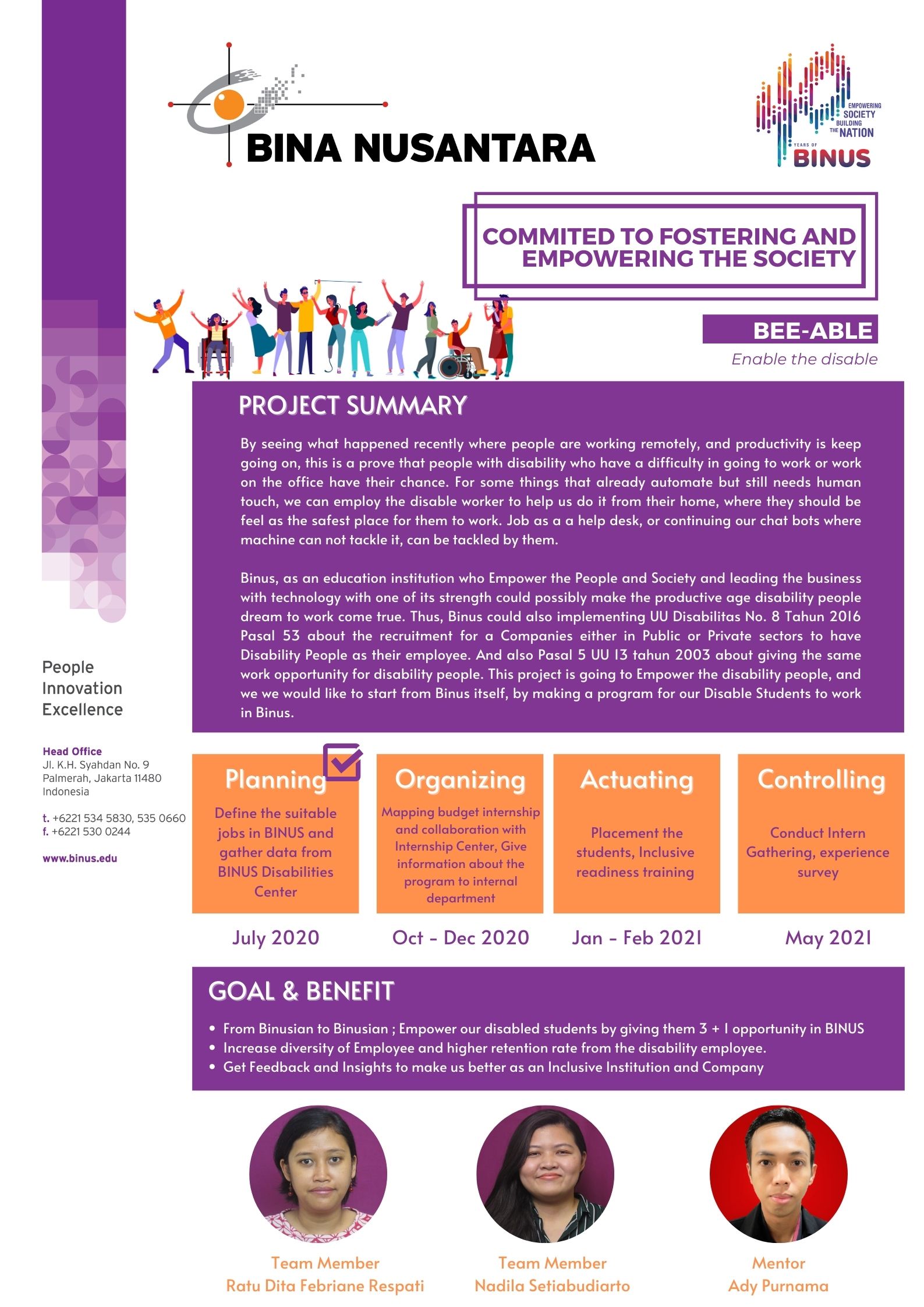 BINA NUSANTARA

EMPOWERING SOCIETY BUILDING THE NATION
YEARS OF BINUS

COMMITED TO FOSTERING AND EMPOWERING THE SOCIETY

BEE-ABLE
Enable the disable

PROJECT SUMMARY

By seeing what happened recently where people are working remotely, and productivity is keep going on, this is a prove that people with disability who have a difficulty in going to work or work on the office have their chance. For some things that already automate but still needs human touch, we can employ the disable worker to help us do it from their home, where they should be feel as the safest place for them to work. Job as a a help desk, or continuing our chat bots where machine can not tackle it, can be tackled by them.

Binus, as an education institution who Empower the People and Society and leading the business with technology with one of its strength could possibly make the productive age disability people dream to work come true. Thus, Binus could also implementing UU Disabilitas No. 8 Tahun 2016 Pasal 53 about the recruitment for a Companies either in Public or Private sectors to have Disability People as their employee. And also Pasal 5 UU 13 tahun 2003 about giving the same work opportunity for disability people. This project is going to Empower the disability people, and we we would like to start from Binus itself, by making a program for our Disable Students to work in Binus.

People
Innovation
Excellence

Head Office
Jl. K.H. Syahdan No. 9
Palmerah, Jakarta 11480
Indonesia

t. +6221 534 5830, 535 0660
f. +6221 530 0244

www.binus.edu

Planning
Define the suitable jobs in BINUS and gather data from BINUS Disabilities Center
July 2020

Organizing
Mapping budget internship and collaboration with Internship Center, Give information about the program to internal department
Oct - Dec 2020

Actuating
Placement the students, Inclusive readiness training
Jan - Feb 2021

Controlling
Conduct Intern Gathering, experience survey
May 2021

GOAL & BENEFIT

• From Binusian to Binusian ; Empower our disabled students by giving them 3 + 1 opportunity in BINUS
• Increase diversity of Employee and higher retention rate from the disability employee.
• Get Feedback and Insights to make us better as an Inclusive Institution and Company

Team Member
Ratu Dita Febriane Respati

Team Member
Nadila Setiabudiarto

Mentor
Ady Purnama